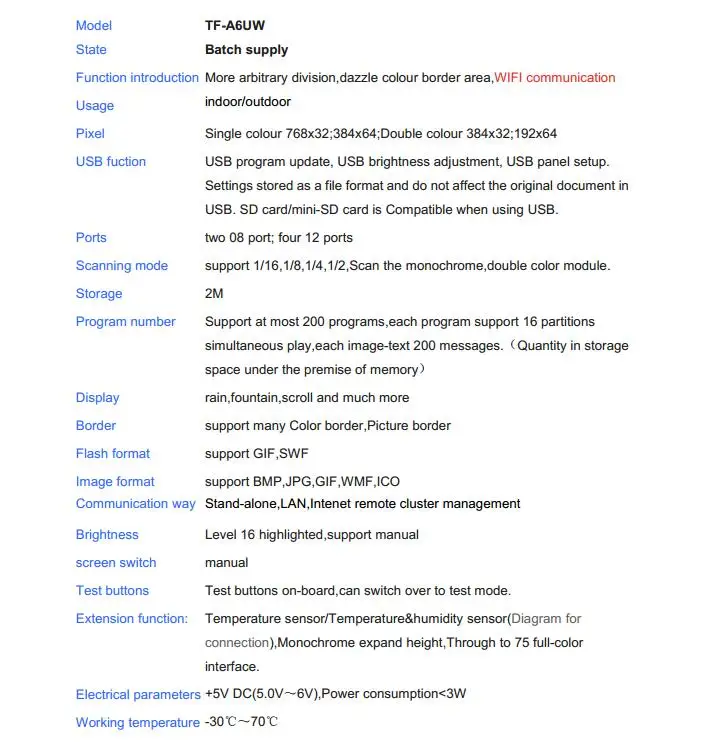 | | |
|---|---|
| Model | TF-A6UW |
| State | Batch supply |
| Function introduction | More arbitrary division,dazzle colour border area,WIFI communication |
| Usage | indoor/outdoor |
| Pixel | Single colour 768x32;384x64;Double colour 384x32;192x64 |
| USB fuction | USB program update, USB brightness adjustment, USB panel setup. Settings stored as a file format and do not affect the original document in USB. SD card/mini-SD card is Compatible when using USB. |
| Ports | two 08 port; four 12 ports |
| Scanning mode | support 1/16,1/8,1/4,1/2,Scan the monochrome,double color module. |
| Storage | 2M |
| Program number | Support at most 200 programs,each program support 16 partitions simultaneous play,each image-text 200 messages.（Quantity in storage space under the premise of memory） |
| Display | rain,fountain,scroll and much more |
| Border | support many Color border,Picture border |
| Flash format | support GIF,SWF |
| Image format | support BMP,JPG,GIF,WMF,ICO |
| Communication way | Stand-alone,LAN,Intenet remote cluster management |
| Brightness | Level 16 highlighted,support manual |
| screen switch | manual |
| Test buttons | Test buttons on-board,can switch over to test mode. |
| Extension function: | Temperature sensor/Temperature&humidity sensor(Diagram for connection),Monochrome expand height,Through to 75 full-color interface. |
| Electrical parameters | +5V DC(5.0V～6V),Power consumption<3W |
| Working temperature | -30℃～70℃ |